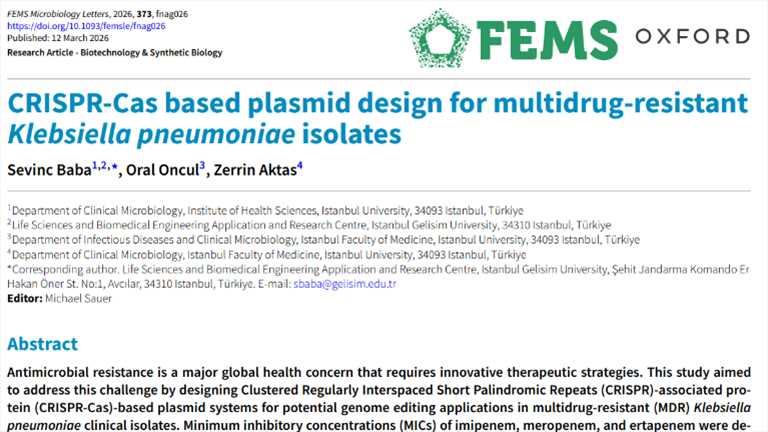 FEMS Microbiology Letters, 2026, 373, fnag026
https://doi.org/10.1093/femsle/fnag026
Published: 12 March 2026
Research Article - Biotechnology & Synthetic Biology

FEMS OXFORD

CRISPR-Cas based plasmid design for multidrug-resistant Klebsiella pneumoniae isolates

Sevinc Baba$^{1,2,*}$, Oral Oncul$^{3}$, Zerrin Aktas$^{4}$

$^{1}$Department of Clinical Microbiology, Institute of Health Sciences, Istanbul University, 34093 Istanbul, Türkiye
$^{2}$Life Sciences and Biomedical Engineering Application and Research Centre, Istanbul Gelisim University, 34310 Istanbul, Türkiye
$^{3}$Department of Infectious Diseases and Clinical Microbiology, Istanbul Faculty of Medicine, Istanbul University, 34093 Istanbul, Türkiye
$^{4}$Department of Clinical Microbiology, Istanbul Faculty of Medicine, Istanbul University, 34093 Istanbul, Türkiye
*Corresponding author. Life Sciences and Biomedical Engineering Application and Research Centre, Istanbul Gelisim University, Şehit Jandarma Komando Er Hakan Öner St. No:1, Avcılar, 34310 Istanbul, Türkiye. E-mail: sbaba@gelisim.edu.tr
Editor: Michael Sauer

Abstract

Antimicrobial resistance is a major global health concern that requires innovative therapeutic strategies. This study aimed to address this challenge by designing Clustered Regularly Interspaced Short Palindromic Repeats (CRISPR)-associated protein (CRISPR-Cas)-based plasmid systems for potential genome editing applications in multidrug-resistant (MDR) Klebsiella pneumoniae clinical isolates. Minimum inhibitory concentrations (MICs) of imipenem, meropenem, and ertapenem were de-